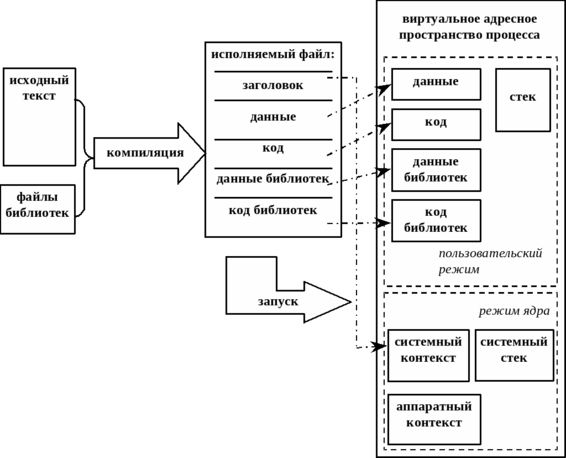 исходный текст

файлы библиотек

компиляция

исполняемый файл:

заголовок

данные

код

данные библиотек

код библиотек

запуск

виртуальное адресное пространство процесса

данные

код

данные библиотек

код библиотек

стек

пользовательский режим

режим ядра

системный контекст

системный стек

аппаратный контекст